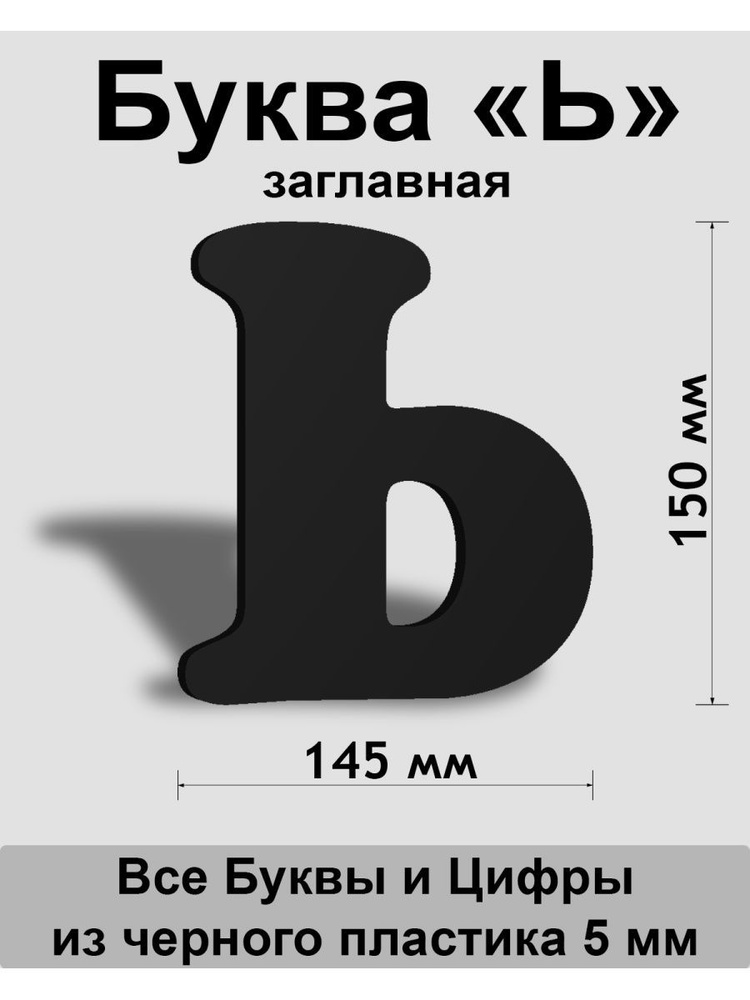 Буква «Ь»
заглавная

Ь

150 мм

145 мм

Все Буквы и Цифры
из черного пластика 5 мм